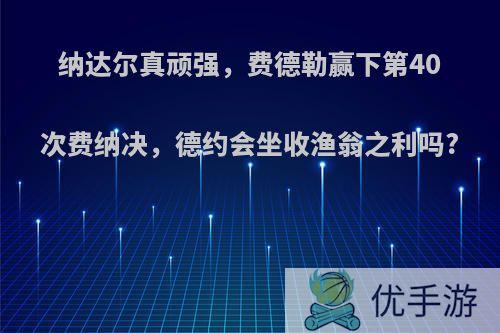 纳达尔真顽强，费德勒赢下第40次费纳决，德约会坐收渔翁之利吗?

优手游